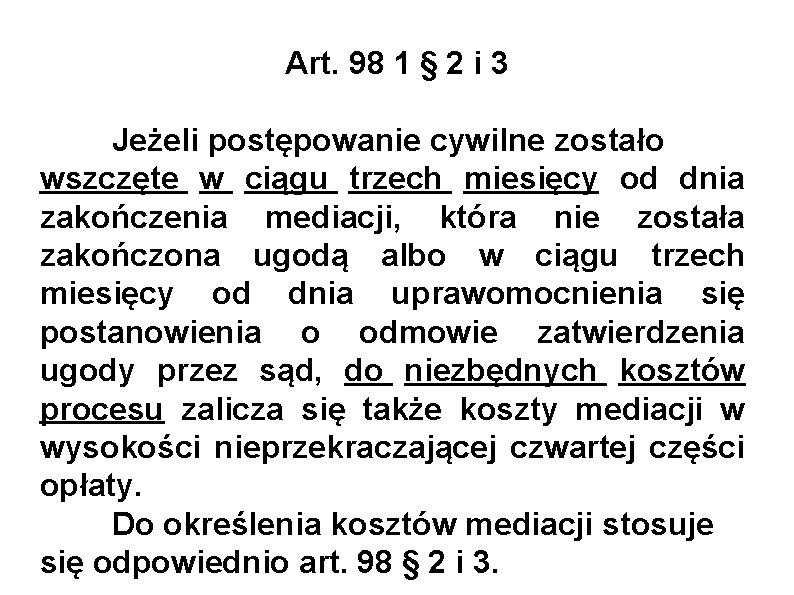 Art. 98 1 § 2 i 3

Jeżeli postępowanie cywilne zostało wszczęte w ciągu trzech miesięcy od dnia zakończenia mediacji, która nie została zakończona ugodą albo w ciągu trzech miesięcy od dnia uprawomocnienia się postanowienia o odmowie zatwierdzenia ugody przez sąd, do niezbędnych kosztów procesu zalicza się także koszty mediacji w wysokości nieprzekraczającej czwartej części opłaty.

Do określenia kosztów mediacji stosuje się odpowiednio art. 98 § 2 i 3.